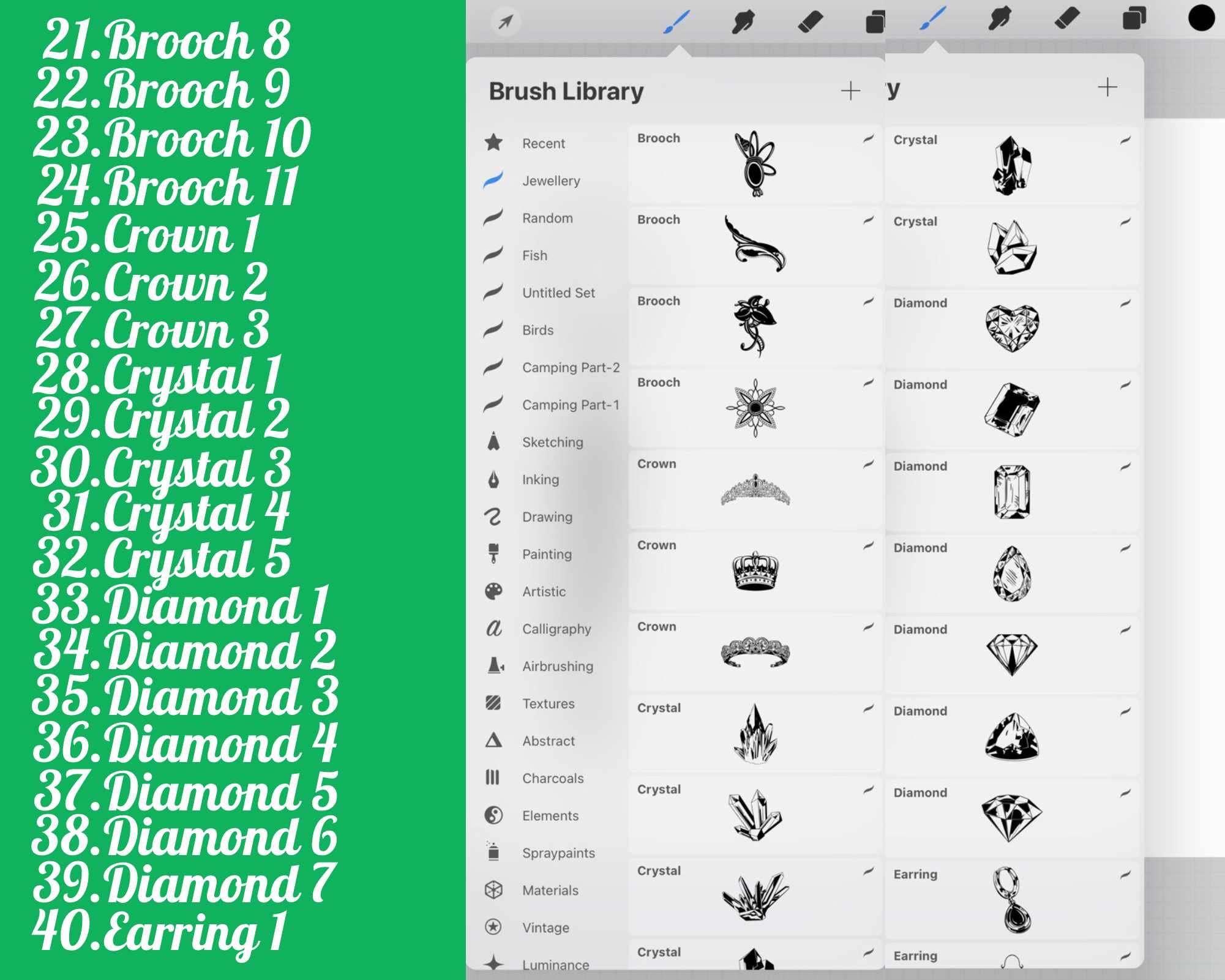 21.Brooch 8
22.Brooch 9
23.Brooch 10
24.Brooch 11
25.Crown 1
26.Crown 2
27.Crown 3
28.Crystal 1
29.Crystal 2
30.Crystal 3
31.Crystal 4
32.Crystal 5
33.Diamond 1
34.Diamond 2
35.Diamond 3
36.Diamond 4
37.Diamond 5
38.Diamond 6
39.Diamond 7
40.Earring 1

Brush Library

Recent
Jewellery
Random
Fish
Untitled Set
Birds
Camping Part-2
Camping Part-1
Sketching
Inking
Drawing
Painting
Artistic
Calligraphy
Airbrushing
Textures
Abstract
Charcoals
Elements
Spraypaints
Materials
Vintage
Luminance

Brooch
Brooch
Brooch
Brooch
Crown
Crown
Crown
Crystal
Crystal
Crystal
Crystal

y

Crystal
Crystal
Diamond
Diamond
Diamond
Diamond
Diamond
Diamond
Diamond
Earring
Earring